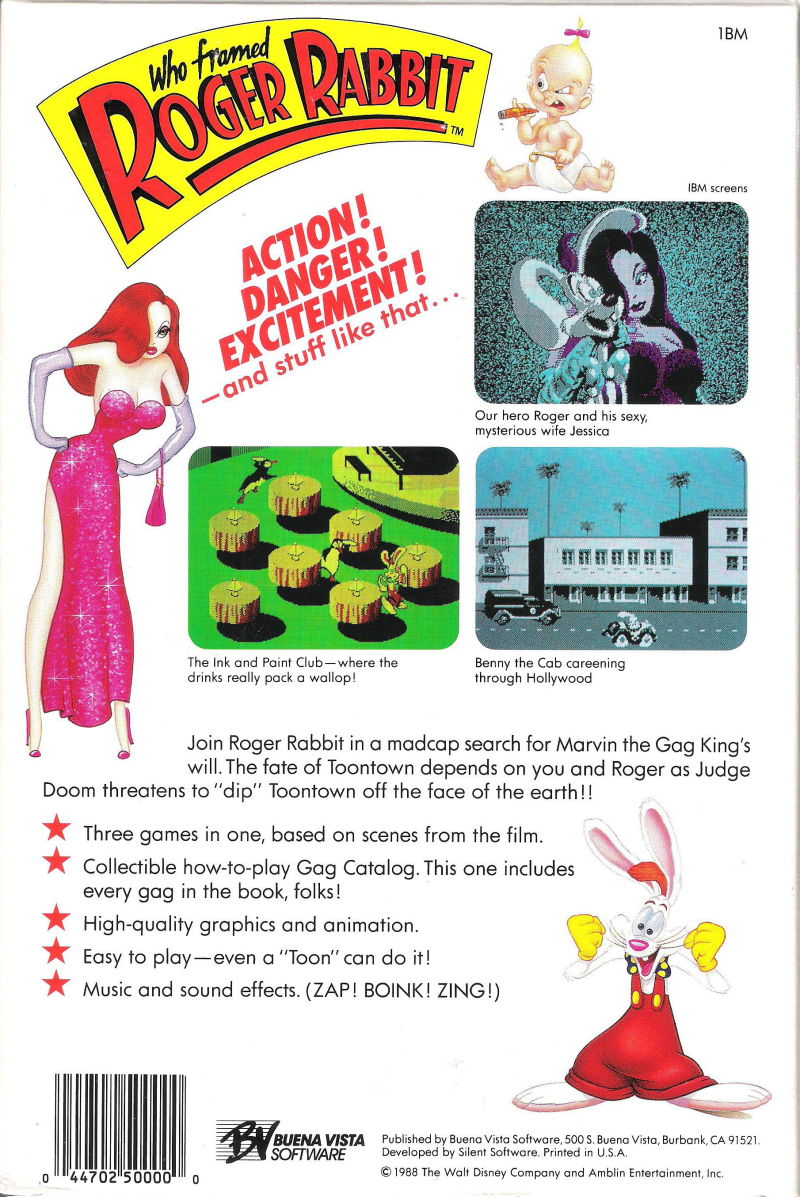 IBM

Who framed ROGER RABBIT ™

IBM screens

ACTION! DANGER! EXCITEMENT! —and stuff like that...

Our hero Roger and his sexy, mysterious wife Jessica

The Ink and Paint Club—where the drinks really pack a wallop!

Benny the Cab careening through Hollywood

Join Roger Rabbit in a madcap search for Marvin the Gag King's will. The fate of Toontown depends on you and Roger as Judge Doom threatens to "dip" Toontown off the face of the earth!!

★ Three games in one, based on scenes from the film.

★ Collectible how-to-play Gag Catalog. This one includes every gag in the book, folks!

★ High-quality graphics and animation.

★ Easy to play—even a "Toon" can do it!

★ Music and sound effects. (ZAP! BOINK! ZING!)

0 44702 50000 0

BV BUENA VISTA SOFTWARE

Published by Buena Vista Software, 500 S. Buena Vista, Burbank, CA 91521. Developed by Silent Software. Printed in U.S.A.

© 1988 The Walt Disney Company and Amblin Entertainment, Inc.